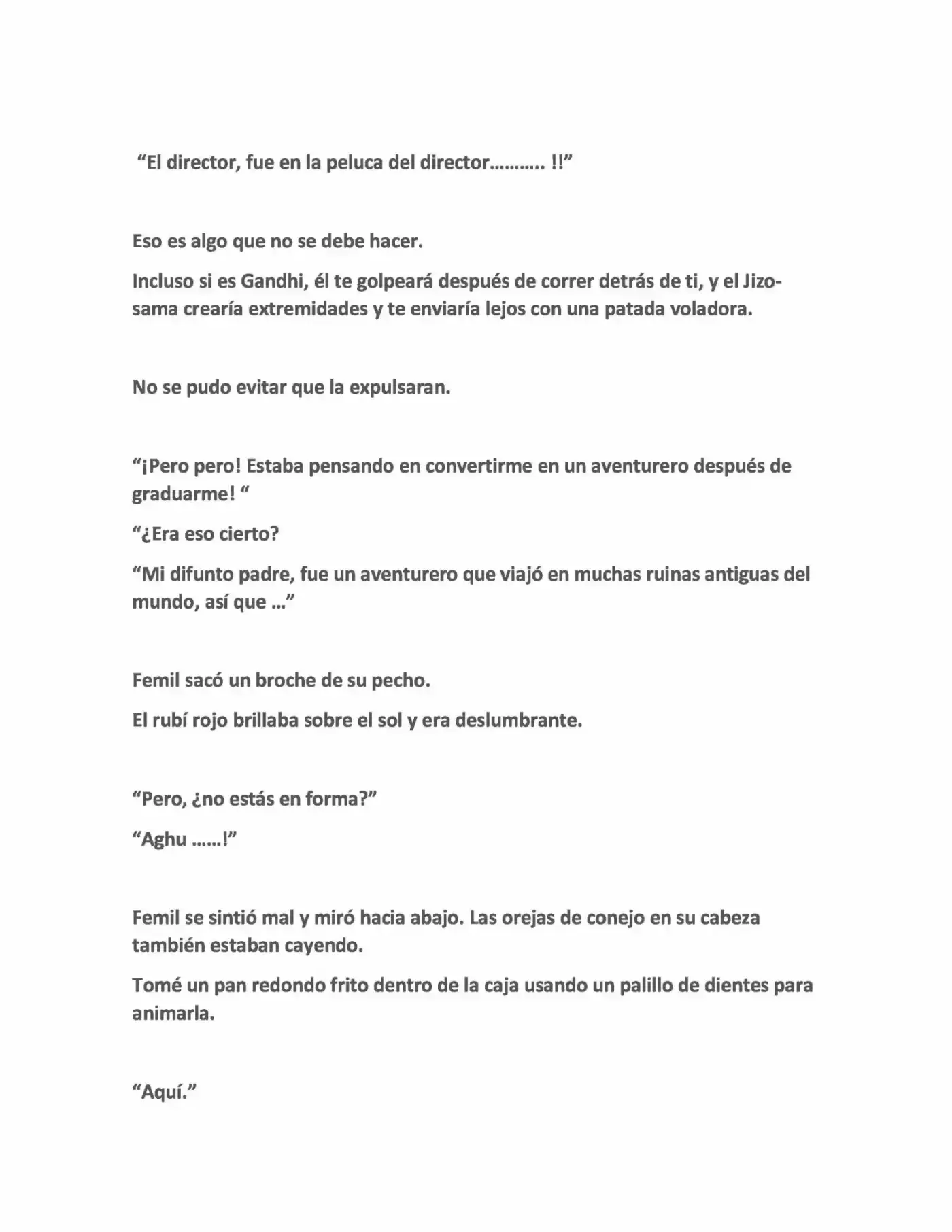 "El director, fue en la peluca del director……….. !!"

Eso es algo que no se debe hacer.

Incluso si es Gandhi, él te golpeará después de correr detrás de ti, y el Jizo-sama crearía extremidades y te enviaría lejos con una patada voladora.

No se pudo evitar que la expulsaran.

"¡Pero pero! Estaba pensando en convertirme en un aventurero después de graduarme! "

"¿Era eso cierto?

"Mi difunto padre, fue un aventurero que viajó en muchas ruinas antiguas del mundo, así que …"

Femil sacó un broche de su pecho.

El rubí rojo brillaba sobre el sol y era deslumbrante.

"Pero, ¿no estás en forma?"

"Aghu ……!"

Femil se sintió mal y miró hacia abajo. Las orejas de conejo en su cabeza también estaban cayendo.

Tomé un pan redondo frito dentro de la caja usando un palillo de dientes para animarla.

"Aquí."